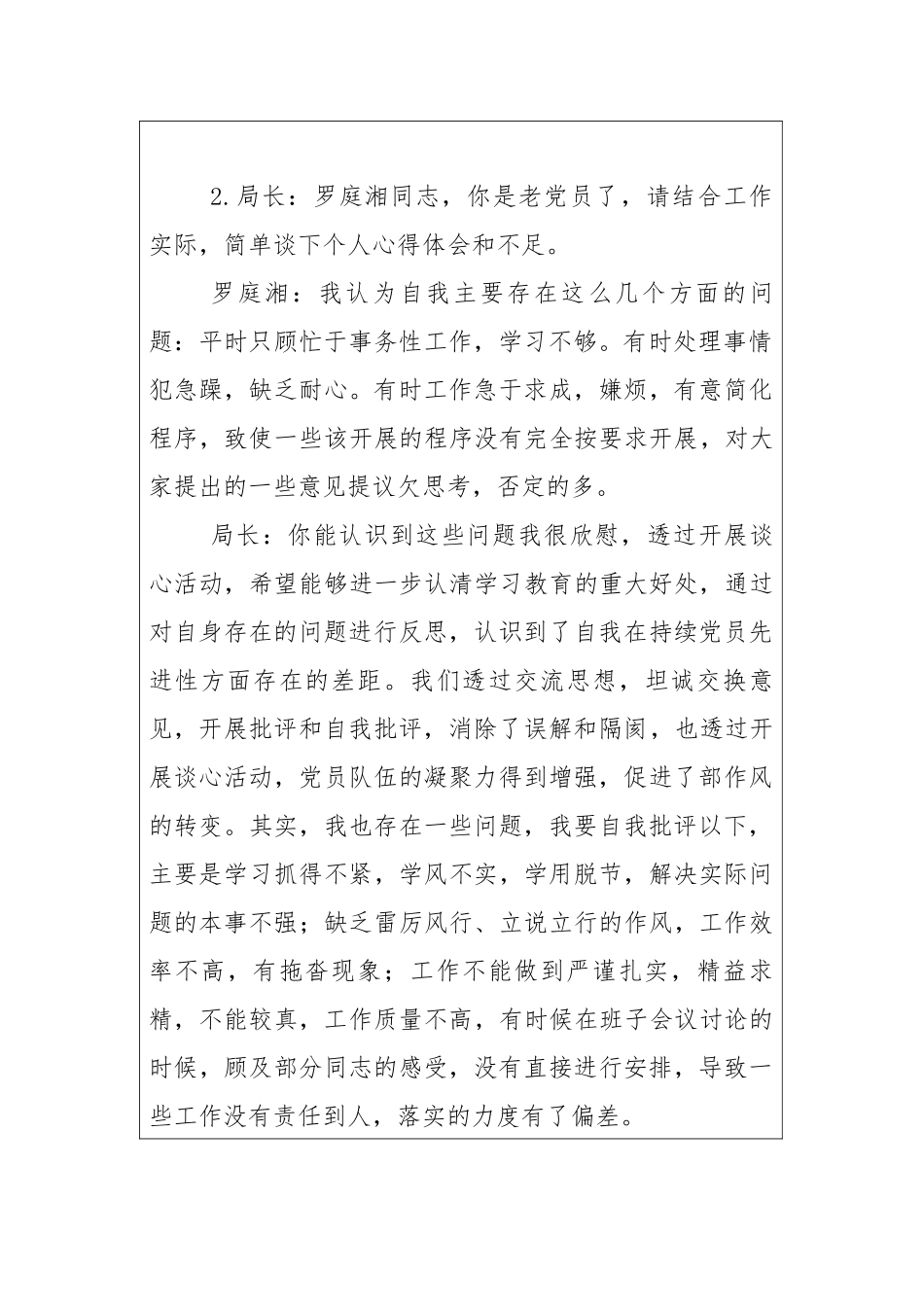 2.局长：罗庭湘同志，你是老党员了，请结合工作实际，简单谈下个人心得体会和不足。

罗庭湘：我认为自我主要存在这么几个方面的问题：平时只顾忙于事务性工作，学习不够。有时处理事情犯急躁，缺乏耐心。有时工作急于求成，嫌烦，有意简化程序，致使一些该开展的程序没有完全按要求开展，对大家提出的一些意见提议欠思考，否定的多。

局长：你能认识到这些问题我很欣慰，透过开展谈心活动，希望能够进一步认清学习教育的重大好处，通过对自身存在的问题进行反思，认识到了自我在持续党员先进性方面存在的差距。我们透过交流思想，坦诚交换意见，开展批评和自我批评，消除了误解和隔阂，也透过开展谈心活动，党员队伍的凝聚力得到增强，促进了部作风的转变。其实，我也存在一些问题，我要自我批评以下，主要是学习抓得不紧，学风不实，学用脱节，解决实际问题的本事不强；缺乏雷厉风行、立说立行的作风，工作效率不高，有拖沓现象；工作不能做到严谨扎实，精益求精，不能较真，工作质量不高，有时候在班子会议讨论的时候，顾及部分同志的感受，没有直接进行安排，导致一些工作没有责任到人，落实的力度有了偏差。